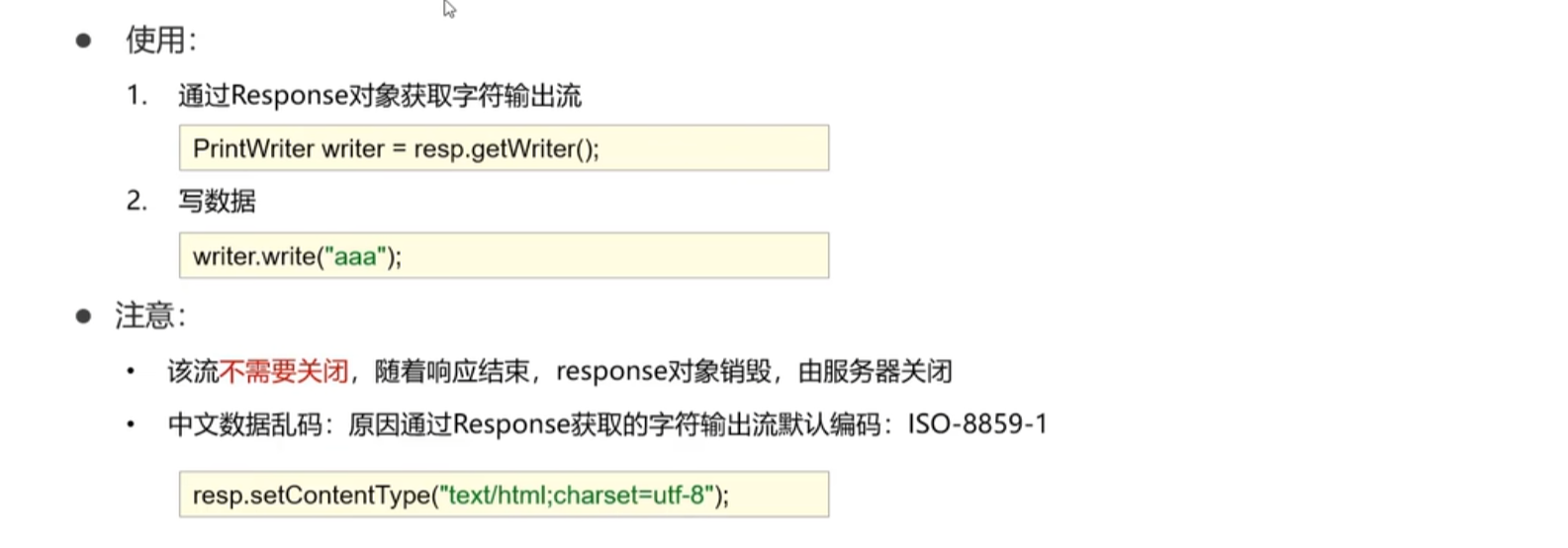 • 使用:

1. 通过Response对象获取字符输出流

PrintWriter writer = resp.getWriter();

2. 写数据

writer.write("aaa");

• 注意:

• 该流不需要关闭，随着响应结束，response对象销毁，由服务器关闭

• 中文数据乱码：原因通过Response获取的字符输出流默认编码：ISO-8859-1

resp.setContentType("text/html;charset=utf-8");